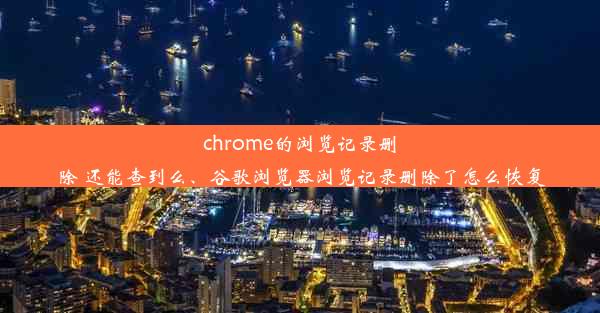 chrome的浏览记录删除 还能查到么、谷歌浏览器浏览记录删除了怎么恢复